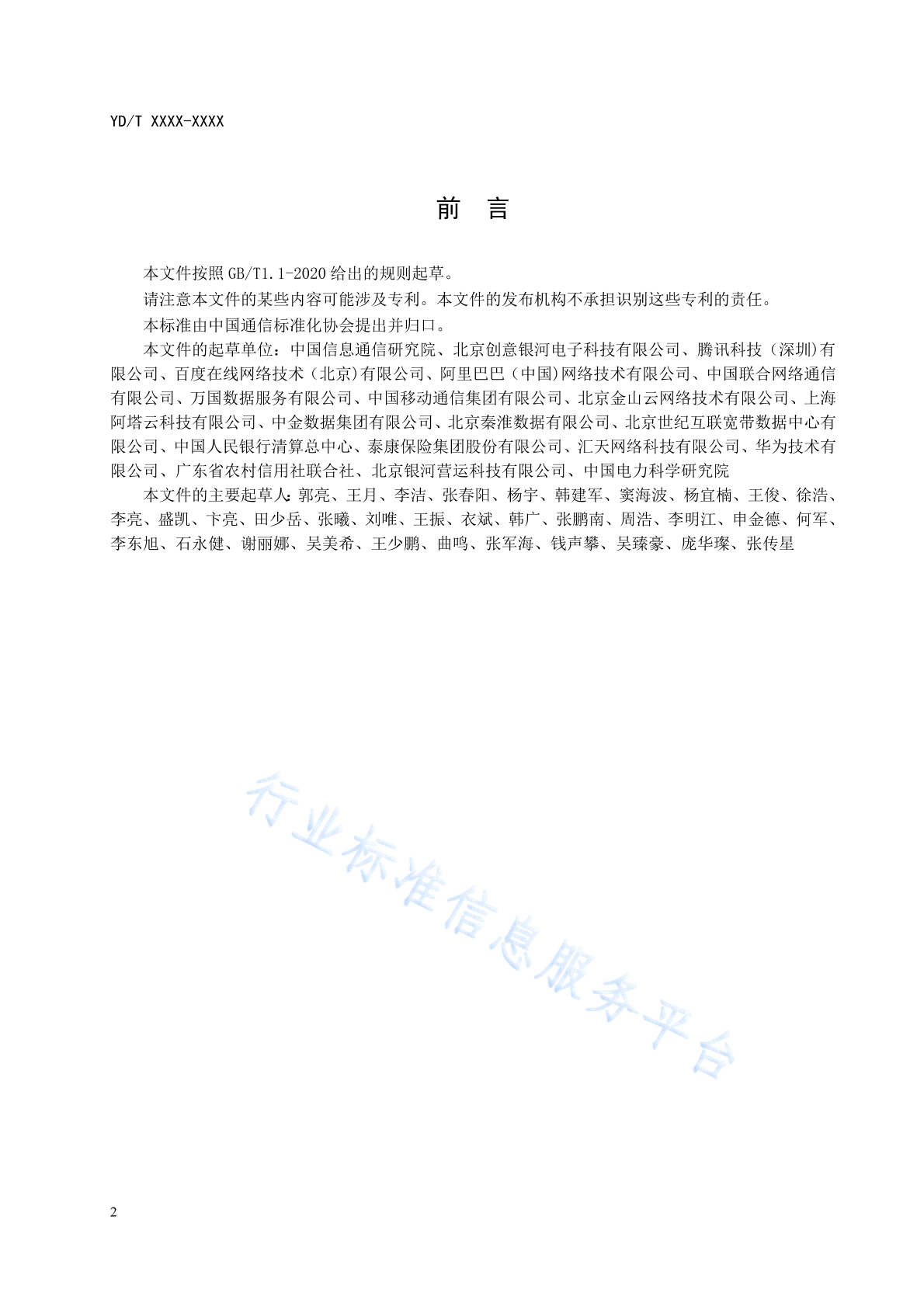 YD/T XXXX-XXXX

前　言

本文件按照 GB/T1.1-2020 给出的规则起草。

请注意本文件的某些内容可能涉及专利。本文件的发布机构不承担识别这些专利的责任。

本标准由中国通信标准化协会提出并归口。

本文件的起草单位：中国信息通信研究院、北京创意银河电子科技有限公司、腾讯科技（深圳)有限公司、百度在线网络技术（北京)有限公司、阿里巴巴（中国)网络技术有限公司、中国联合网络通信有限公司、万国数据服务有限公司、中国移动通信集团有限公司、北京金山云网络技术有限公司、上海阿塔云科技有限公司、中金数据集团有限公司、北京秦淮数据有限公司、北京世纪互联宽带数据中心有限公司、中国人民银行清算总中心、泰康保险集团股份有限公司、汇天网络科技有限公司、华为技术有限公司、广东省农村信用社联合社、北京银河营运科技有限公司、中国电力科学研究院

本文件的主要起草人：郭亮、王月、李洁、张春阳、杨宇、韩建军、窦海波、杨宜楠、王俊、徐浩、李亮、盛凯、卞亮、田少岳、张曦、刘唯、王振、衣斌、韩广、张鹏南、周浩、李明江、申金德、何军、李东旭、石永健、谢丽娜、吴美希、王少鹏、曲鸣、张军海、钱声攀、吴臻豪、庞华璨、张传星

行业标准信息服务平台

2